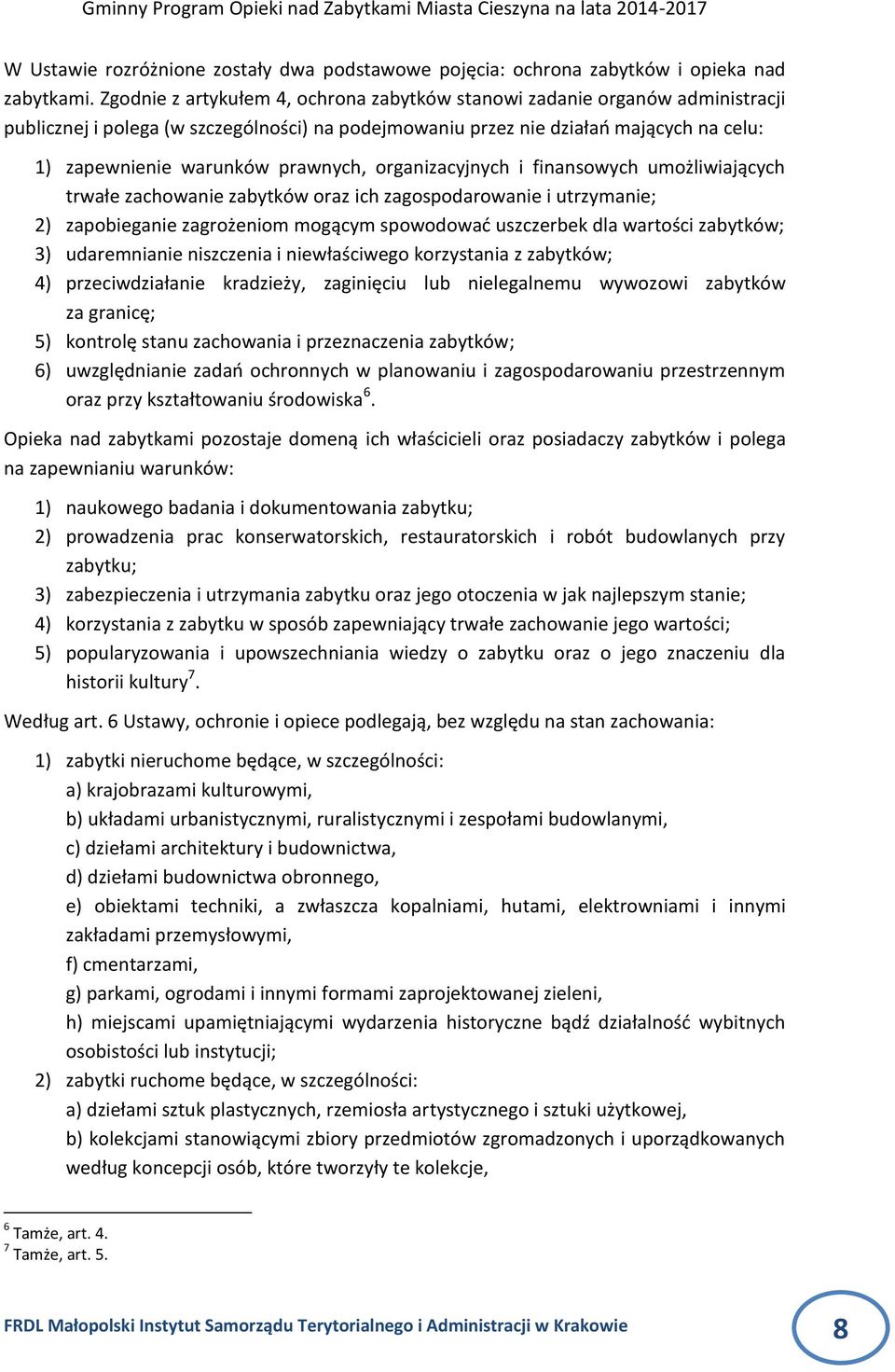 Gminny Program Opieki nad Zabytkami Miasta Cieszyna na lata 2014-2017

W Ustawie rozróżnione zostały dwa podstawowe pojęcia: ochrona zabytków i opieka nad zabytkami. Zgodnie z artykułem 4, ochrona zabytków stanowi zadanie organów administracji publicznej i polega (w szczególności) na podejmowaniu przez nie działań mających na celu:

1) zapewnienie warunków prawnych, organizacyjnych i finansowych umożliwiających trwałe zachowanie zabytków oraz ich zagospodarowanie i utrzymanie;
2) zapobieganie zagrożeniom mogącym spowodować uszczerbek dla wartości zabytków;
3) udaremnianie niszczenia i niewłaściwego korzystania z zabytków;
4) przeciwdziałanie kradzieży, zaginięciu lub nielegalnemu wywozowi zabytków za granicę;
5) kontrolę stanu zachowania i przeznaczenia zabytków;
6) uwzględnianie zadań ochronnych w planowaniu i zagospodarowaniu przestrzennym oraz przy kształtowaniu środowiska$^6$.

Opieka nad zabytkami pozostaje domeną ich właścicieli oraz posiadaczy zabytków i polega na zapewnianiu warunków:

1) naukowego badania i dokumentowania zabytku;
2) prowadzenia prac konserwatorskich, restauratorskich i robót budowlanych przy zabytku;
3) zabezpieczenia i utrzymania zabytku oraz jego otoczenia w jak najlepszym stanie;
4) korzystania z zabytku w sposób zapewniający trwałe zachowanie jego wartości;
5) popularyzowania i upowszechniania wiedzy o zabytku oraz o jego znaczeniu dla historii kultury$^7$.

Według art. 6 Ustawy, ochronie i opiece podlegają, bez względu na stan zachowania:

1) zabytki nieruchome będące, w szczególności:
a) krajobrazami kulturowymi,
b) układami urbanistycznymi, ruralistycznymi i zespołami budowlanymi,
c) dziełami architektury i budownictwa,
d) dziełami budownictwa obronnego,
e) obiektami techniki, a zwłaszcza kopalniami, hutami, elektrowniami i innymi zakładami przemysłowymi,
f) cmentarzami,
g) parkami, ogrodami i innymi formami zaprojektowanej zieleni,
h) miejscami upamiętniającymi wydarzenia historyczne bądź działalność wybitnych osobistości lub instytucji;
2) zabytki ruchome będące, w szczególności:
a) dziełami sztuk plastycznych, rzemiosła artystycznego i sztuki użytkowej,
b) kolekcjami stanowiącymi zbiory przedmiotów zgromadzonych i uporządkowanych według koncepcji osób, które tworzyły te kolekcje,

$^6$ Tamże, art. 4.
$^7$ Tamże, art. 5.

FRDL Małopolski Instytut Samorządu Terytorialnego i Administracji w Krakowie

8